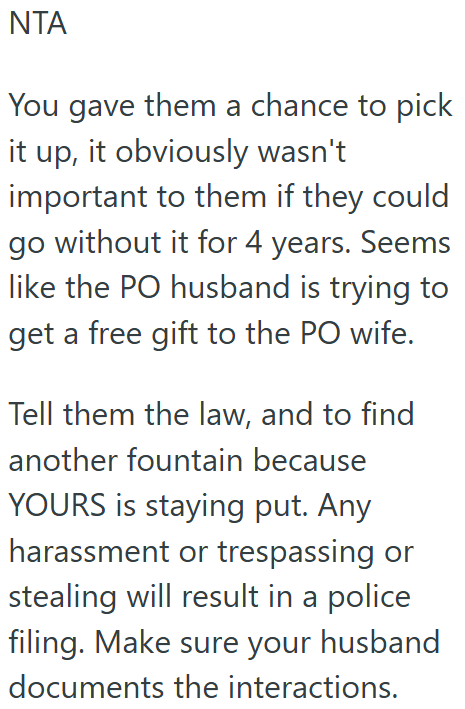 NTA

You gave them a chance to pick it up, it obviously wasn't important to them if they could go without it for 4 years. Seems like the PO husband is trying to get a free gift to the PO wife.

Tell them the law, and to find another fountain because YOURS is staying put. Any harassment or trespassing or stealing will result in a police filing. Make sure your husband documents the interactions.